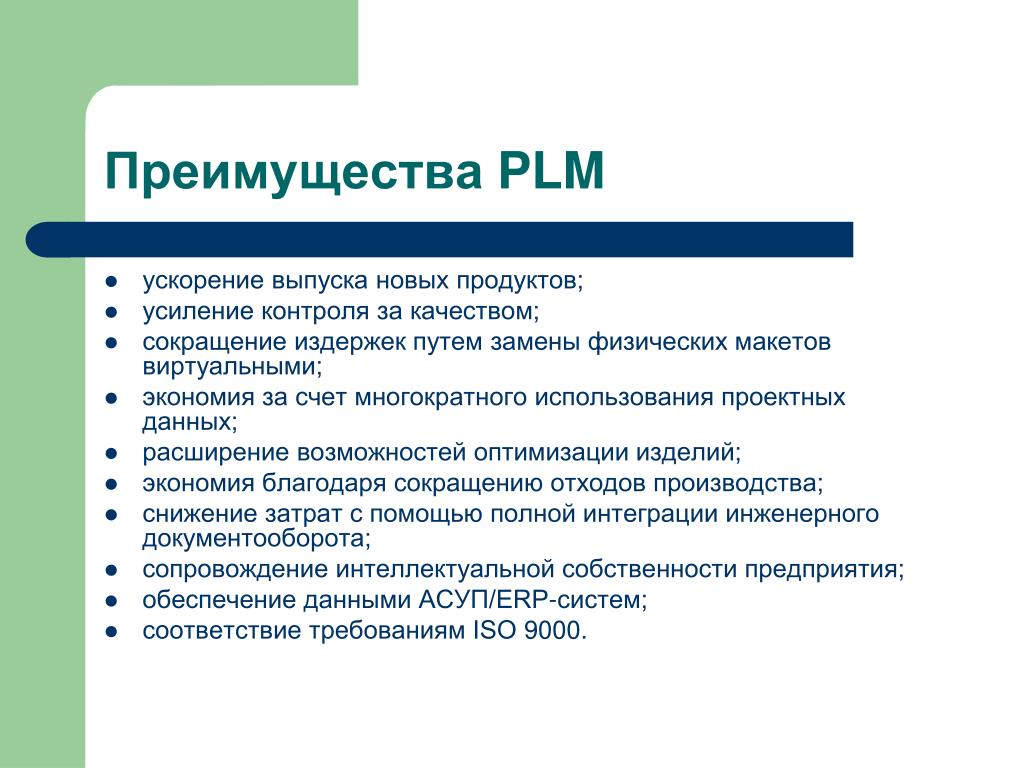 Преимущества PLM

- ускорение выпуска новых продуктов;
- усиление контроля за качеством;
- сокращение издержек путем замены физических макетов виртуальными;
- экономия за счет многократного использования проектных данных;
- расширение возможностей оптимизации изделий;
- экономия благодаря сокращению отходов производства;
- снижение затрат с помощью полной интеграции инженерного документооборота;
- сопровождение интеллектуальной собственности предприятия;
- обеспечение данными АСУП/ERP-систем;
- соответствие требованиям ISO 9000.